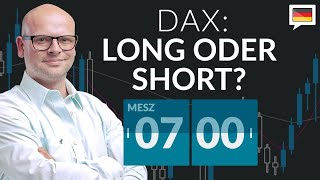 DAX:
LONG ODER SHORT?

MESZ
07 00